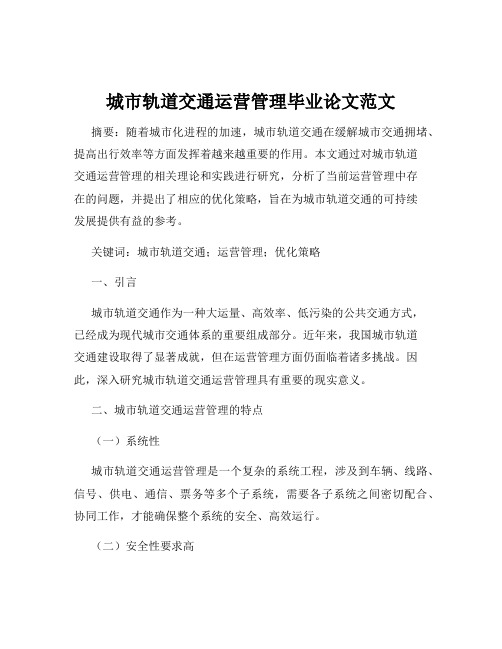 城市轨道交通运营管理毕业论文范文

摘要：随着城市化进程的加速，城市轨道交通在缓解城市交通拥堵、提高出行效率等方面发挥着越来越重要的作用。本文通过对城市轨道交通运营管理的相关理论和实践进行研究，分析了当前运营管理中存在的问题，并提出了相应的优化策略，旨在为城市轨道交通的可持续发展提供有益的参考。

关键词：城市轨道交通；运营管理；优化策略

一、引言

城市轨道交通作为一种大运量、高效率、低污染的公共交通方式，已经成为现代城市交通体系的重要组成部分。近年来，我国城市轨道交通建设取得了显著成就，但在运营管理方面仍面临着诸多挑战。因此，深入研究城市轨道交通运营管理具有重要的现实意义。

二、城市轨道交通运营管理的特点

（一）系统性

城市轨道交通运营管理是一个复杂的系统工程，涉及到车辆、线路、信号、供电、通信、票务等多个子系统，需要各子系统之间密切配合、协同工作，才能确保整个系统的安全、高效运行。

（二）安全性要求高